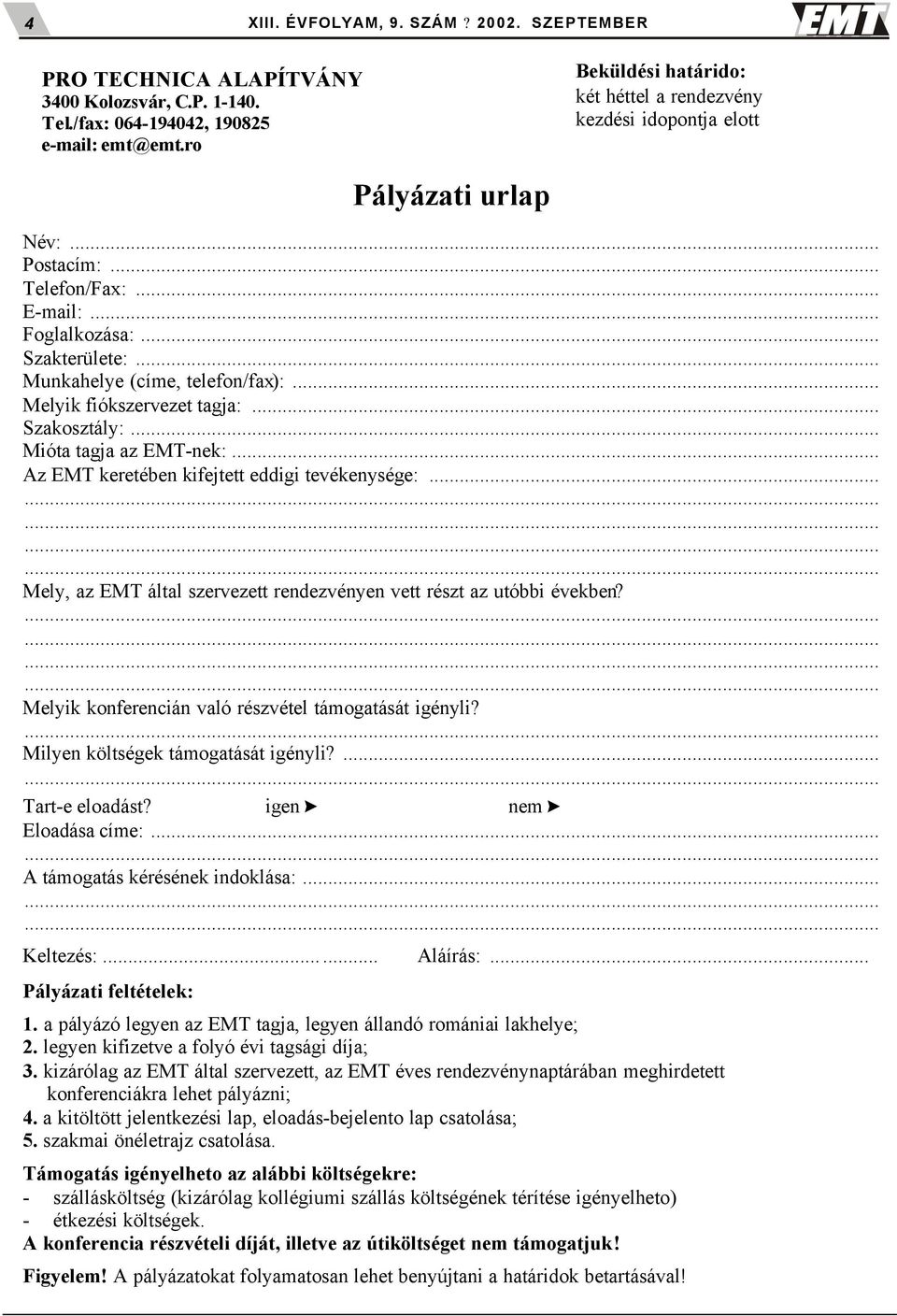 4 XIII. ÉVFOLYAM, 9. SZÁM ? 2002. SZEPTEMBER EMT

PRO TECHNICA ALAPÍTVÁNY
3400 Kolozsvár, C.P. 1-140.
Tel./fax: 064-194042, 190825
e-mail: emt@emt.ro

Beküldési határido:
két héttel a rendezvény kezdési idopontja elott

Pályázati urlap

Név: ...
Postacím: ...
Telefon/Fax: ...
E-mail: ...
Foglalkozása: ...
Szakterülete: ...
Munkahelye (címe, telefon/fax): ...
Melyik fiókszervezet tagja: ...
Szakosztály: ...
Mióta tagja az EMT-nek: ...
Az EMT keretében kifejtett eddigi tevékenysége: ...
...
...
...
...
Mely, az EMT által szervezett rendezvényen vett részt az utóbbi években?
...
...
...
...
Melyik konferencián való részvétel támogatását igényli?
...
Milyen költségek támogatását igényli? ...
...
Tart-e eloadást? igen ► nem ►
Eloadása címe: ...
...
A támogatás kérésének indoklása: ...
...
...
Keltezés: ... Aláírás: ...

Pályázati feltételek:

1. a pályázó legyen az EMT tagja, legyen állandó romániai lakhelye;
2. legyen kifizetve a folyó évi tagsági díja;
3. kizárólag az EMT által szervezett, az EMT éves rendezvénynaptárában meghirdetett konferenciákra lehet pályázni;
4. a kitöltött jelentkezési lap, eloadás-bejelento lap csatolása;
5. szakmai önéletrajz csatolása.

Támogatás igényelheto az alábbi költségekre:
- szállásköltség (kizárólag kollégiumi szállás költségének térítése igényelheto)
- étkezési költségek.
A konferencia részvételi díját, illetve az útiköltséget nem támogatjuk!

Figyelem! A pályázatokat folyamatosan lehet benyújtani a határidok betartásával!